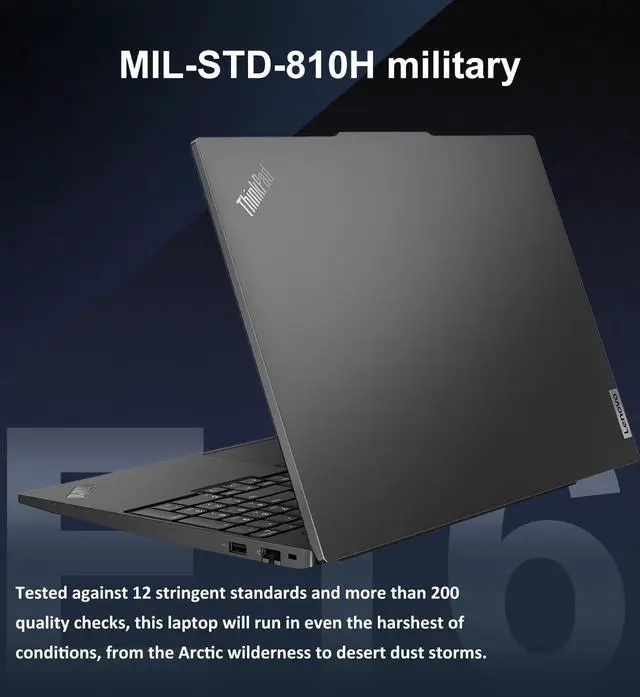 MIL-STD-810H military

ThinkPad

Lenovo

E16

Tested against 12 stringent standards and more than 200 quality checks, this laptop will run in even the harshest of conditions, from the Arctic wilderness to desert dust storms.